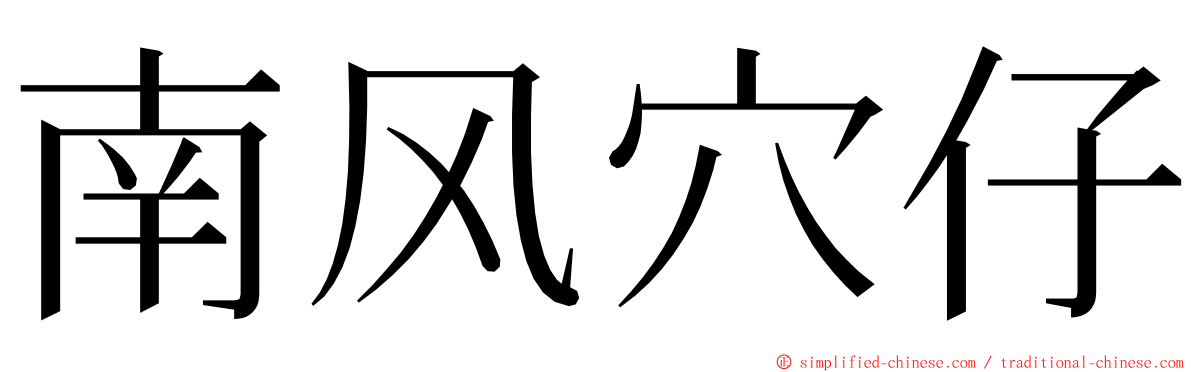 南风穴仔

© simplified-chinese.com / traditional-chinese.com